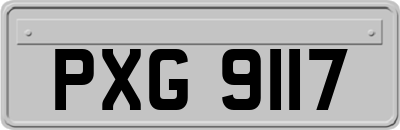 PXG 9117